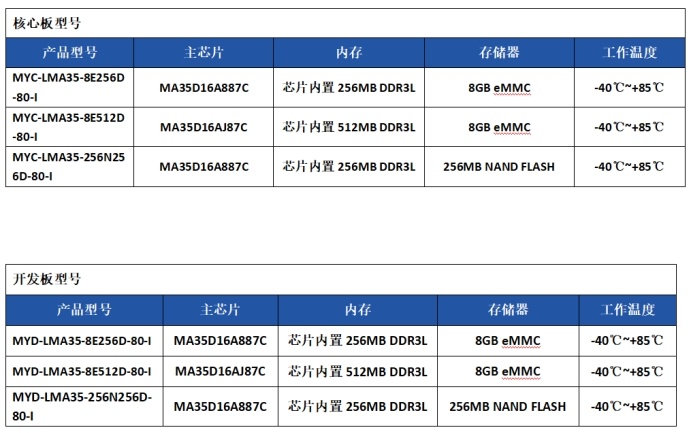 核心板型号

| 产品型号 | 主芯片 | 内存 | 存储器 | 工作温度 |
|---|---|---|---|---|
| MYC-LMA35-8E256D-80-I | MA35D16A887C | 芯片内置 256MB DDR3L | 8GB eMMC | -40℃~+85℃ |
| MYC-LMA35-8E512D-80-I | MA35D16AJ87C | 芯片内置 512MB DDR3L | 8GB eMMC | -40℃~+85℃ |
| MYC-LMA35-256N256D-80-I | MA35D16A887C | 芯片内置 256MB DDR3L | 256MB NAND FLASH | -40℃~+85℃ |

开发板型号

| 产品型号 | 主芯片 | 内存 | 存储器 | 工作温度 |
|---|---|---|---|---|
| MYD-LMA35-8E256D-80-I | MA35D16A887C | 芯片内置 256MB DDR3L | 8GB eMMC | -40℃~+85℃ |
| MYD-LMA35-8E512D-80-I | MA35D16AJ87C | 芯片内置 512MB DDR3L | 8GB eMMC | -40℃~+85℃ |
| MYD-LMA35-256N256D-80-I | MA35D16A887C | 芯片内置 256MB DDR3L | 256MB NAND FLASH | -40℃~+85℃ |